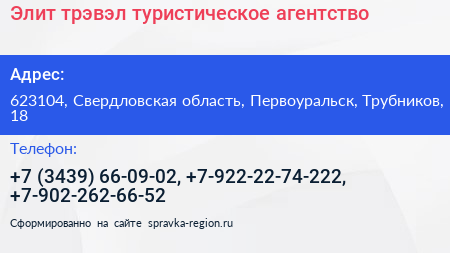 Элит трэвэл туристическое агентство

Адрес:

623104, Свердловская область, Первоуральск, Трубников, 18

Телефон:

+7 (3439) 66-09-02, +7-922-22-74-222, +7-902-262-66-52

Сформированно на сайте spravka-region.ru